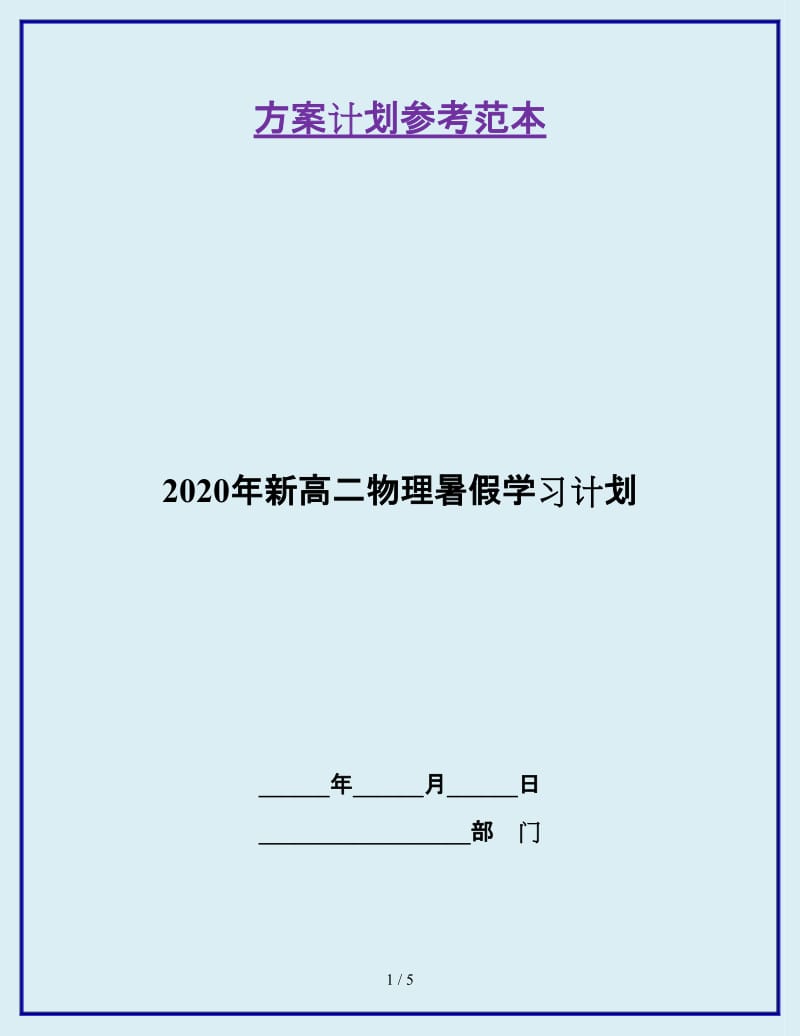 方案计划参考范本

2020年新高二物理暑假学习计划

______年______月______日

__________________部　门

1 / 5